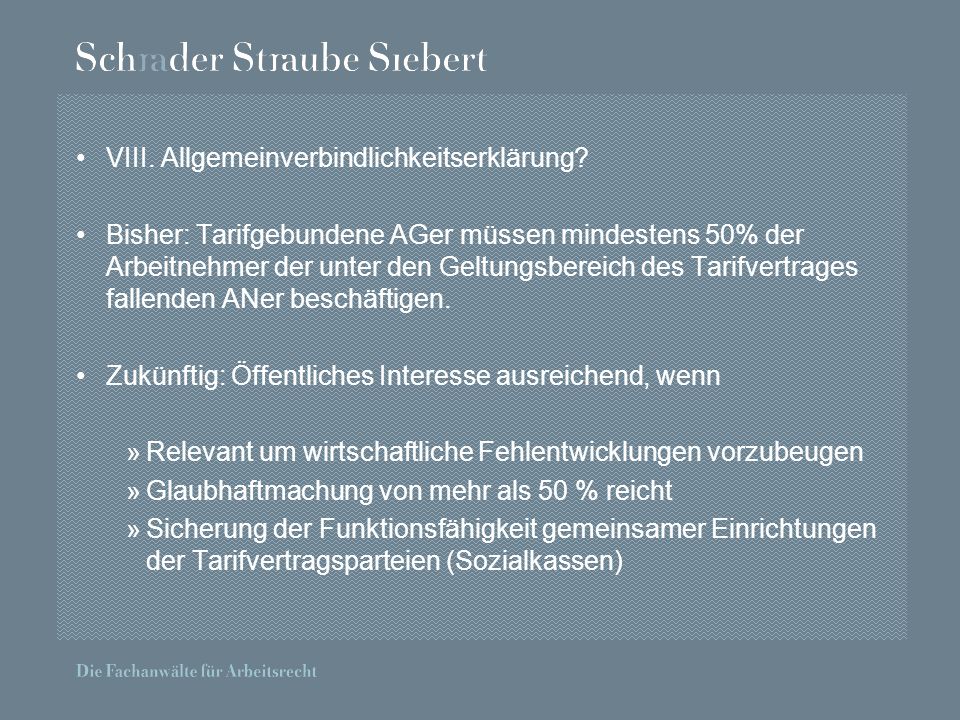 Schrader Straube Siebert

• VIII. Allgemeinverbindlichkeitserklärung?

• Bisher: Tarifgebundene AGer müssen mindestens 50% der Arbeitnehmer der unter den Geltungsbereich des Tarifvertrages fallenden ANer beschäftigen.

• Zukünftig: Öffentliches Interesse ausreichend, wenn

» Relevant um wirtschaftliche Fehlentwicklungen vorzubeugen
» Glaubhaftmachung von mehr als 50 % reicht
» Sicherung der Funktionsfähigkeit gemeinsamer Einrichtungen der Tarifvertragsparteien (Sozialkassen)

Die Fachanwälte für Arbeitsrecht